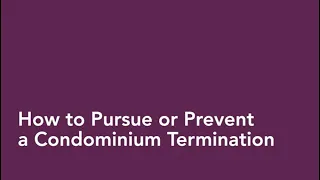 How to Pursue or Prevent a Condominium Termination